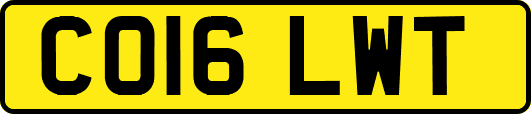 CO16 LWT